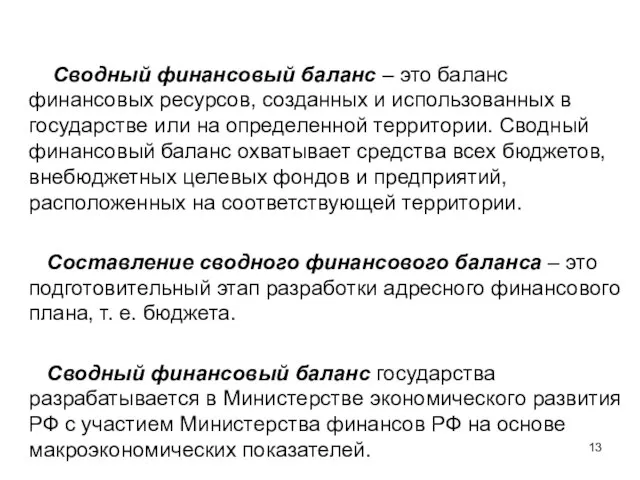 Сводный финансовый баланс – это баланс финансовых ресурсов, созданных и использованных в государстве или на определенной территории. Сводный финансовый баланс охватывает средства всех бюджетов, внебюджетных целевых фондов и предприятий, расположенных на соответствующей территории.

Составление сводного финансового баланса – это подготовительный этап разработки адресного финансового плана, т. е. бюджета.

Сводный финансовый баланс государства разрабатывается в Министерстве экономического развития РФ с участием Министерства финансов РФ на основе макроэкономических показателей.

13